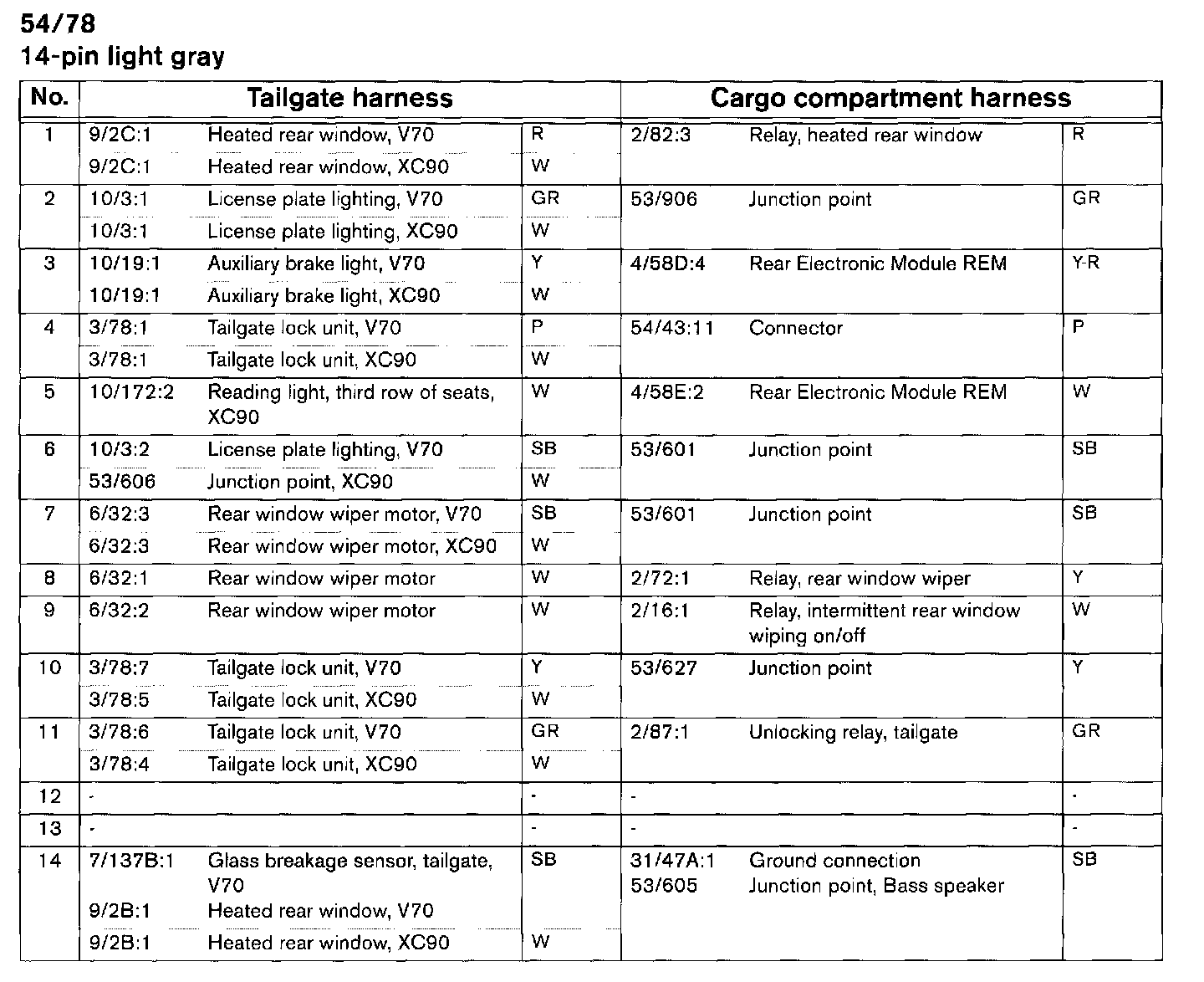 54/78
14-pin light gray

| No. | Tailgate harness | | | Cargo compartment harness | | |
|---|---|---|---|---|---|---|
| 1 | 9/2C:1 | Heated rear window, V70 | R | 2/82:3 | Relay, heated rear window | R |
| | 9/2C:1 | Heated rear window, XC90 | W | | | |
| 2 | 10/3:1 | License plate lighting, V70 | GR | 53/906 | Junction point | GR |
| | 10/3:1 | License plate lighting, XC90 | W | | | |
| 3 | 10/19:1 | Auxiliary brake light, V70 | Y | 4/58D:4 | Rear Electronic Module REM | Y-R |
| | 10/19:1 | Auxiliary brake light, XC90 | W | | | |
| 4 | 3/78:1 | Tailgate lock unit, V70 | P | 54/43:11 | Connector | P |
| | 3/78:1 | Tailgate lock unit, XC90 | W | | | |
| 5 | 10/172:2 | Reading light, third row of seats, XC90 | W | 4/58E:2 | Rear Electronic Module REM | W |
| 6 | 10/3:2 | License plate lighting, V70 | SB | 53/601 | Junction point | SB |
| | 53/606 | Junction point, XC90 | W | | | |
| 7 | 6/32:3 | Rear window wiper motor, V70 | SB | 53/601 | Junction point | SB |
| | 6/32:3 | Rear window wiper motor, XC90 | W | | | |
| 8 | 6/32:1 | Rear window wiper motor | W | 2/72:1 | Relay, rear window wiper | Y |
| 9 | 6/32:2 | Rear window wiper motor | W | 2/16:1 | Relay, intermittent rear window wiping on/off | W |
| 10 | 3/78:7 | Tailgate lock unit, V70 | Y | 53/627 | Junction point | Y |
| | 3/78:5 | Tailgate lock unit, XC90 | W | | | |
| 11 | 3/78:6 | Tailgate lock unit, V70 | GR | 2/87:1 | Unlocking relay, tailgate | GR |
| | 3/78:4 | Tailgate lock unit, XC90 | W | | | |
| 12 | - | | - | - | | - |
| 13 | - | | - | - | | - |
| 14 | 7/137B:1 | Glass breakage sensor, tailgate, V70 | SB | 31/47A:1 | Ground connection | SB |
| | 9/2B:1 | Heated rear window, V70 | | 53/605 | Junction point, Bass speaker | |
| | 9/2B:1 | Heated rear window, XC90 | W | | | |